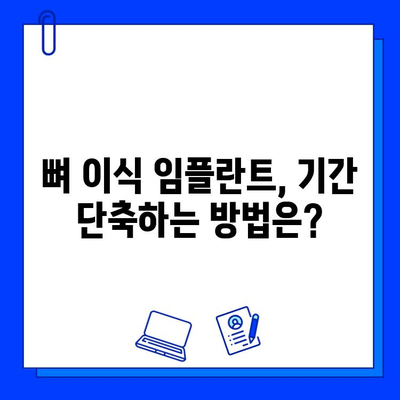 뼈 이식 임플란트, 기간 단축하는 방법은?